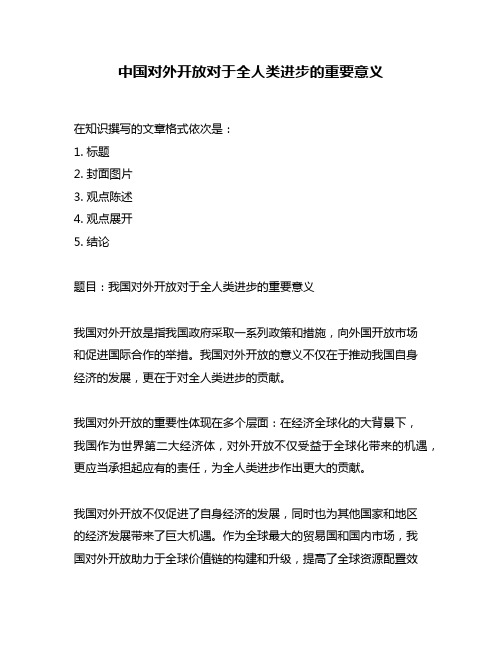 中国对外开放对于全人类进步的重要意义

在知识撰写的文章格式依次是：
1. 标题
2. 封面图片
3. 观点陈述
4. 观点展开
5. 结论

题目：我国对外开放对于全人类进步的重要意义

我国对外开放是指我国政府采取一系列政策和措施，向外国开放市场和促进国际合作的举措。我国对外开放的意义不仅在于推动我国自身经济的发展，更在于对全人类进步的贡献。

我国对外开放的重要性体现在多个层面：在经济全球化的大背景下，我国作为世界第二大经济体，对外开放不仅受益于全球化带来的机遇，更应当承担起应有的责任，为全人类进步作出更大的贡献。

我国对外开放不仅促进了自身经济的发展，同时也为其他国家和地区的经济发展带来了巨大机遇。作为全球最大的贸易国和国内市场，我国对外开放助力于全球价值链的构建和升级，提高了全球资源配置效